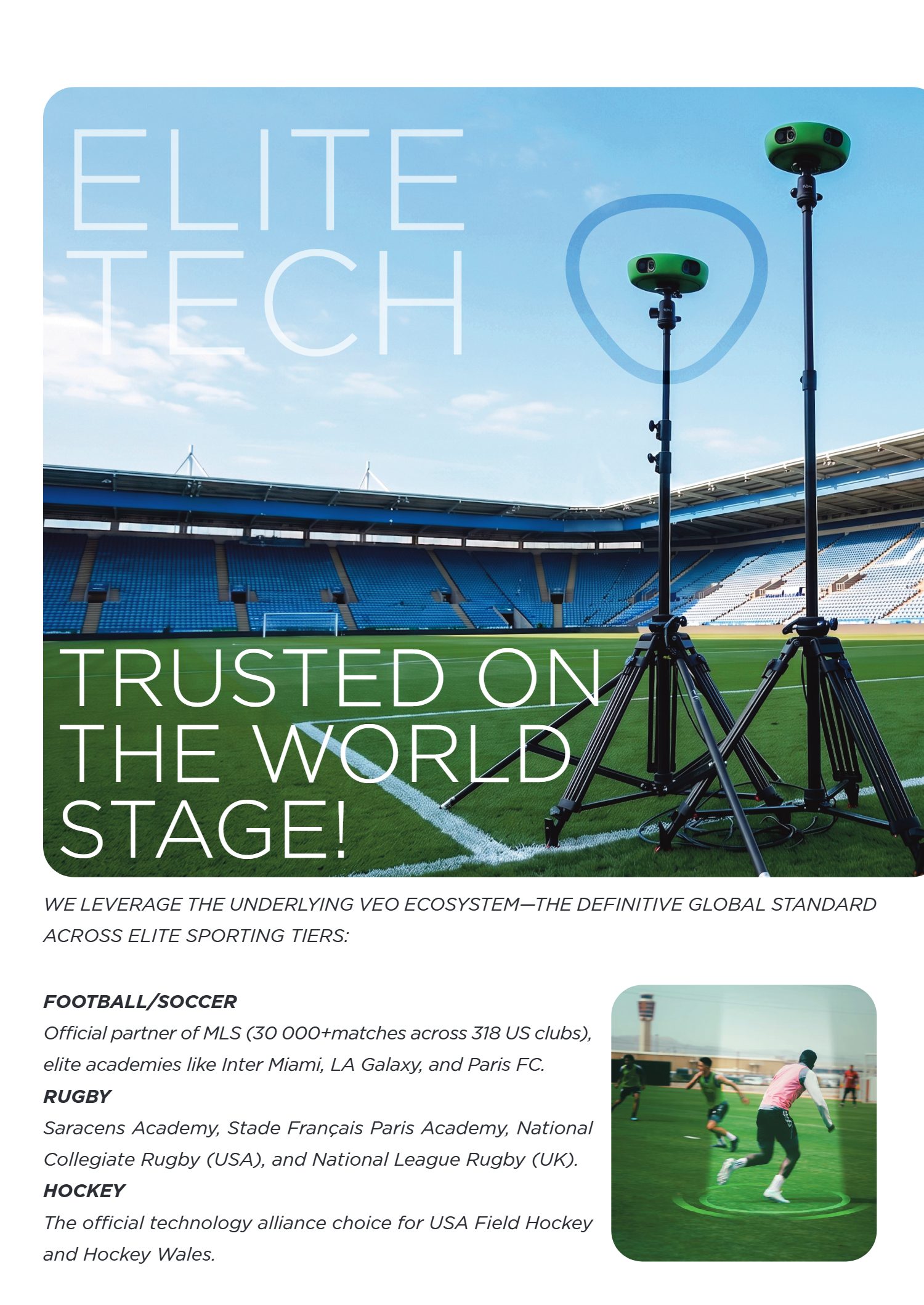 ELITE TECH

TRUSTED ON THE WORLD STAGE!

WE LEVERAGE THE UNDERLYING VEO ECOSYSTEM—THE DEFINITIVE GLOBAL STANDARD ACROSS ELITE SPORTING TIERS:

FOOTBALL/SOCCER
Official partner of MLS (30 000+matches across 318 US clubs), elite academies like Inter Miami, LA Galaxy, and Paris FC.
RUGBY
Saracens Academy, Stade Français Paris Academy, National Collegiate Rugby (USA), and National League Rugby (UK).
HOCKEY
The official technology alliance choice for USA Field Hockey and Hockey Wales.